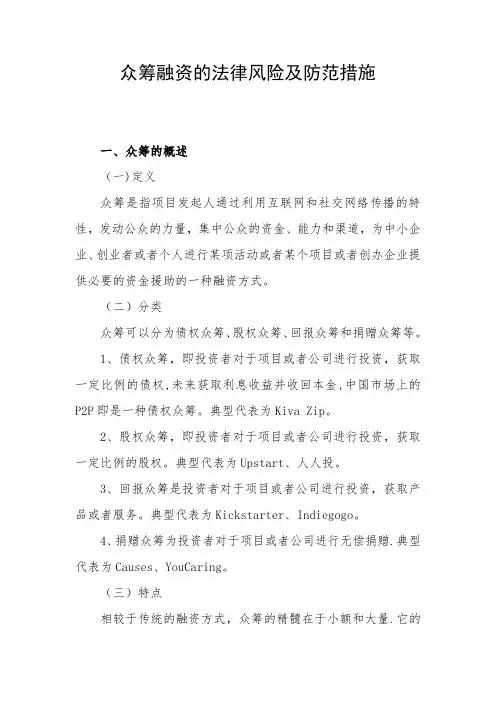 众筹融资的法律风险及防范措施

一、众筹的概述

（一）定义

众筹是指项目发起人通过利用互联网和社交网络传播的特性，发动公众的力量，集中公众的资金、能力和渠道，为中小企业、创业者或者个人进行某项活动或者某个项目或者创办企业提供必要的资金援助的一种融资方式。

（二）分类

众筹可以分为债权众筹、股权众筹、回报众筹和捐赠众筹等。

1、债权众筹，即投资者对于项目或者公司进行投资，获取一定比例的债权，未来获取利息收益并收回本金，中国市场上的P2P即是一种债权众筹。典型代表为Kiva Zip。

2、股权众筹，即投资者对于项目或者公司进行投资，获取一定比例的股权。典型代表为Upstart、人人投。

3、回报众筹是投资者对于项目或者公司进行投资，获取产品或者服务。典型代表为Kickstarter、Indiegogo。

4、捐赠众筹为投资者对于项目或者公司进行无偿捐赠.典型代表为Causes、YouCaring。

（三）特点

相较于传统的融资方式，众筹的精髓在于小额和大量.它的